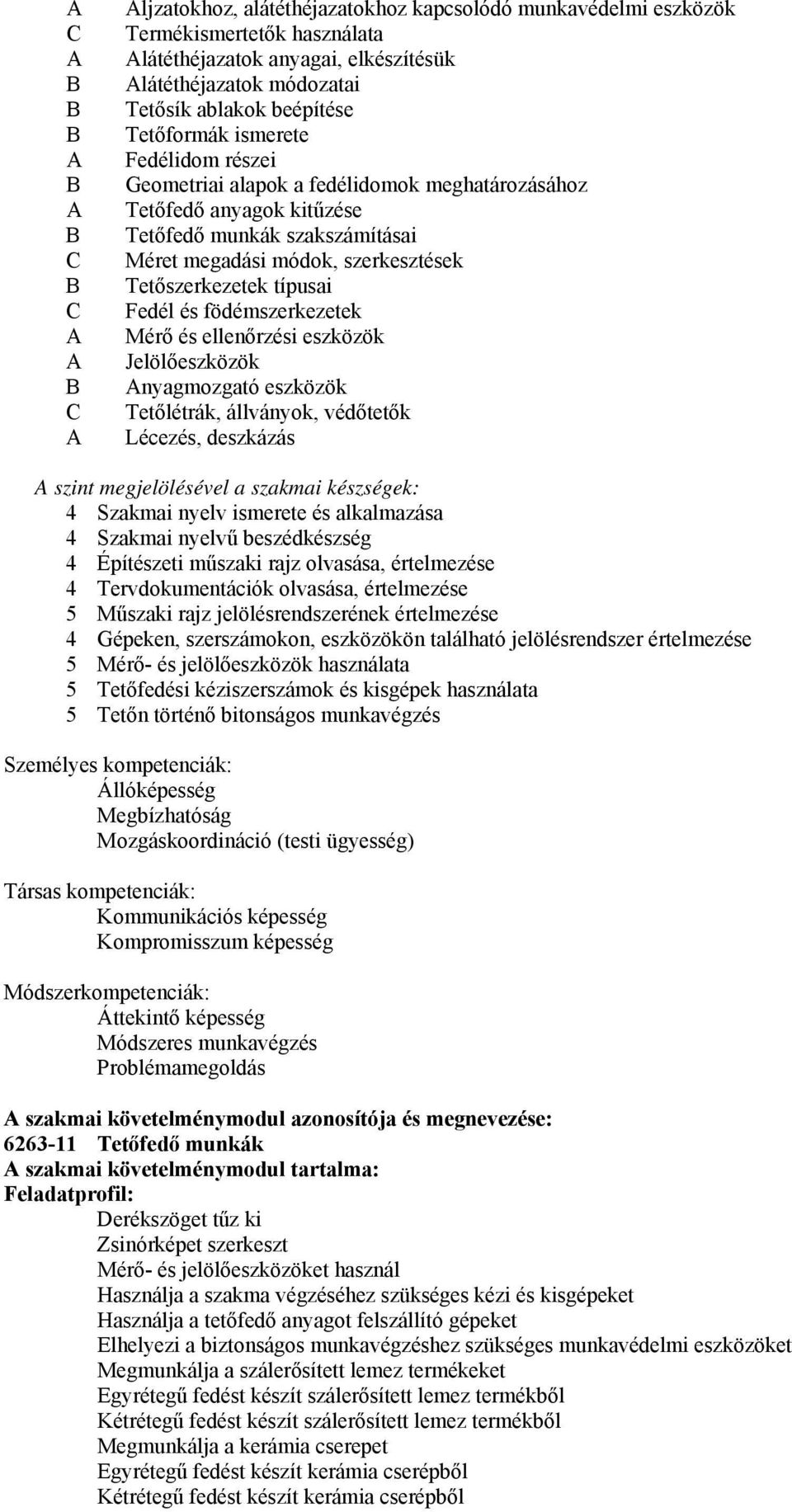 A Aljzatokhoz, alátéthéjazatokhoz kapcsolódó munkavédelmi eszközök
C Termékismertetők használata
A Alátéthéjazatok anyagai, elkészítésük
B Alátéthéjazatok módozatai
B Tetősík ablakok beépítése
B Tetőformák ismerete
A Fedélidom részei
B Geometriai alapok a fedélidomok meghatározásához
A Tetőfedő anyagok kitűzése
B Tetőfedő munkák szakszámításai
C Méret megadási módok, szerkesztések
B Tetőszerkezetek típusai
C Fedél és födémszerkezetek
A Mérő és ellenőrzési eszközök
A Jelölőeszközök
B Anyagmozgató eszközök
C Tetőlétrák, állványok, védőtetők
A Lécezés, deszkázás

A szint megjelölésével a szakmai készségek:
4 Szakmai nyelv ismerete és alkalmazása
4 Szakmai nyelvű beszédkészség
4 Építészeti műszaki rajz olvasása, értelmezése
4 Tervdokumentációk olvasása, értelmezése
5 Műszaki rajz jelölésrendszerének értelmezése
4 Gépeken, szerszámokon, eszközökön található jelölésrendszer értelmezése
5 Mérő- és jelölőeszközök használata
5 Tetőfedési kéziszerszámok és kisgépek használata
5 Tetőn történő bitonságos munkavégzés

Személyes kompetenciák:
Állóképesség
Megbízhatóság
Mozgáskoordináció (testi ügyesség)

Társas kompetenciák:
Kommunikációs képesség
Kompromisszum képesség

Módszerkompetenciák:
Áttekintő képesség
Módszeres munkavégzés
Problémamegoldás

A szakmai követelménymodul azonosítója és megnevezése:
6263-11 Tetőfedő munkák
A szakmai követelménymodul tartalma:
Feladatprofil:
Derékszöget tűz ki
Zsinórképet szerkeszt
Mérő- és jelölőeszközöket használ
Használja a szakma végzéséhez szükséges kézi és kisgépeket
Használja a tetőfedő anyagot felszállító gépeket
Elhelyezi a biztonságos munkavégzéshez szükséges munkavédelmi eszközöket
Megmunkálja a szálerősített lemez termékeket
Egyrétegű fedést készít szálerősített lemez termékből
Kétrétegű fedést készít szálerősített lemez termékből
Megmunkálja a kerámia cserepet
Egyrétegű fedést készít kerámia cserépből
Kétrétegű fedést készít kerámia cserépből